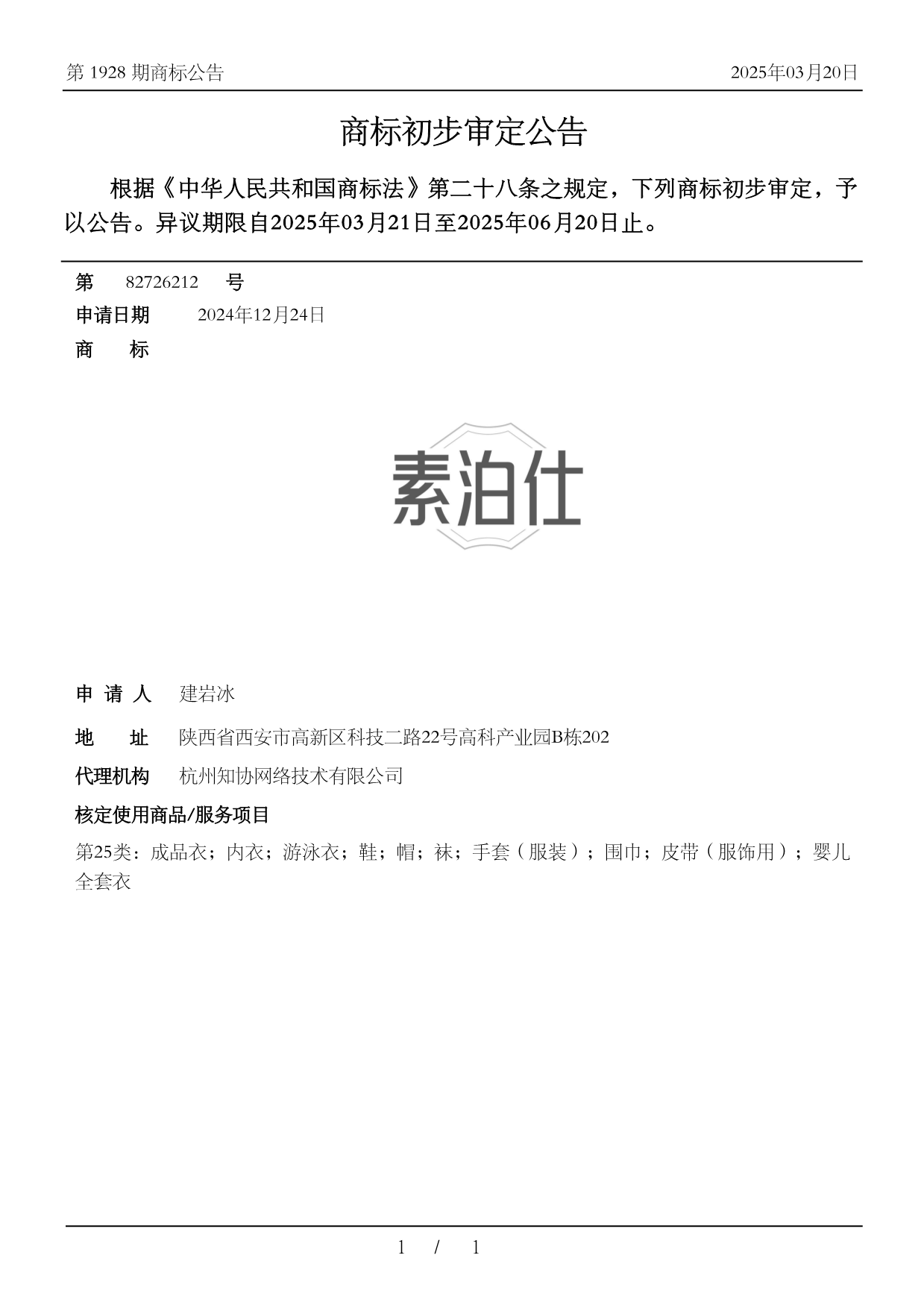 第 1928 期商标公告

2025年03月20日

商标初步审定公告

根据《中华人民共和国商标法》第二十八条之规定，下列商标初步审定，予以公告。异议期限自2025年03月21日至2025年06月20日止。

第 82726212 号

申请日期 2024年12月24日

商 标

素泊仕

申 请 人 建岩冰

地 址 陕西省西安市高新区科技二路22号高科产业园B栋202

代理机构 杭州知协网络技术有限公司

核定使用商品/服务项目

第25类：成品衣；内衣；游泳衣；鞋；帽；袜；手套（服装）；围巾；皮带（服饰用）；婴儿全套衣

1 / 1